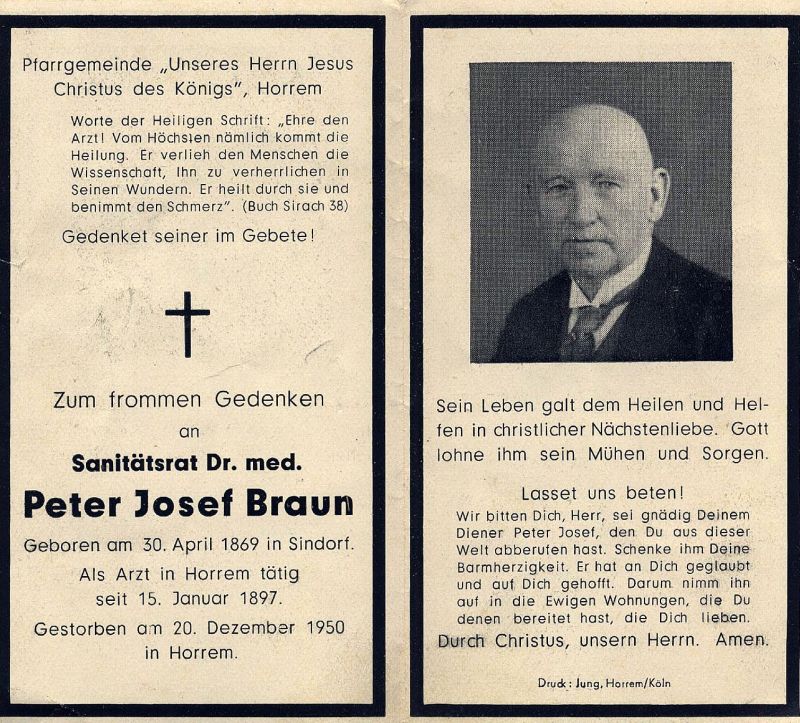 Pfarrgemeinde „Unseres Herrn Jesus Christus des Königs", Horrem

Worte der Heiligen Schrift: „Ehre den Arzt! Vom Höchsten nämlich kommt die Heilung. Er verlieh den Menschen die Wissenschaft, Ihn zu verherrlichen in Seinen Wundern. Er heilt durch sie und benimmt den Schmerz". (Buch Sirach 38)

Gedenket seiner im Gebete!

Zum frommen Gedenken
an
Sanitätsrat Dr. med.
Peter Josef Braun
Geboren am 30. April 1869 in Sindorf.
Als Arzt in Horrem tätig seit 15. Januar 1897.
Gestorben am 20. Dezember 1950 in Horrem.

Sein Leben galt dem Heilen und Helfen in christlicher Nächstenliebe. Gott lohne ihm sein Mühen und Sorgen.

Lasset uns beten!
Wir bitten Dich, Herr, sei gnädig Deinem Diener Peter Josef, den Du aus dieser Welt abberufen hast. Schenke ihm Deine Barmherzigkeit. Er hat an Dich geglaubt und auf Dich gehofft. Darum nimm ihn auf in die Ewigen Wohnungen, die Du denen bereitet hast, die Dich lieben.
Durch Christus, unsern Herrn. Amen.

Druck: Jung, Horrem/Köln